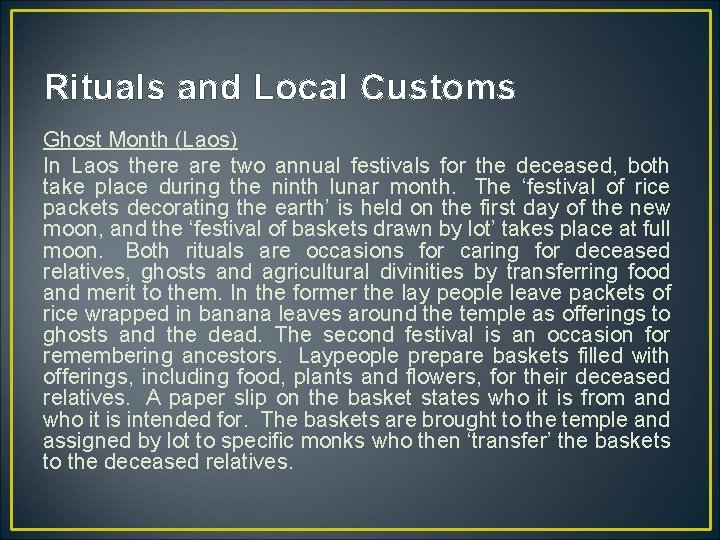 Rituals and Local Customs

Ghost Month (Laos)

In Laos there are two annual festivals for the deceased, both take place during the ninth lunar month. The ‘festival of rice packets decorating the earth’ is held on the first day of the new moon, and the ‘festival of baskets drawn by lot’ takes place at full moon. Both rituals are occasions for caring for deceased relatives, ghosts and agricultural divinities by transferring food and merit to them. In the former the lay people leave packets of rice wrapped in banana leaves around the temple as offerings to ghosts and the dead. The second festival is an occasion for remembering ancestors. Laypeople prepare baskets filled with offerings, including food, plants and flowers, for their deceased relatives. A paper slip on the basket states who it is from and who it is intended for. The baskets are brought to the temple and assigned by lot to specific monks who then ‘transfer’ the baskets to the deceased relatives.